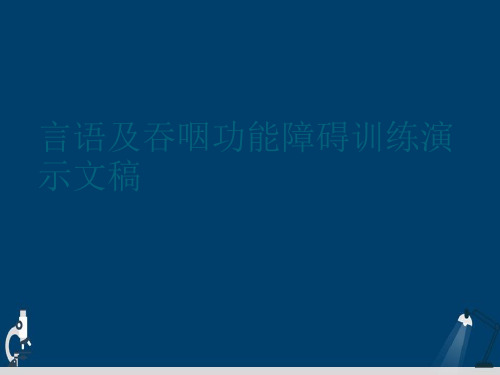 言语及吞咽功能障碍训练演示文稿